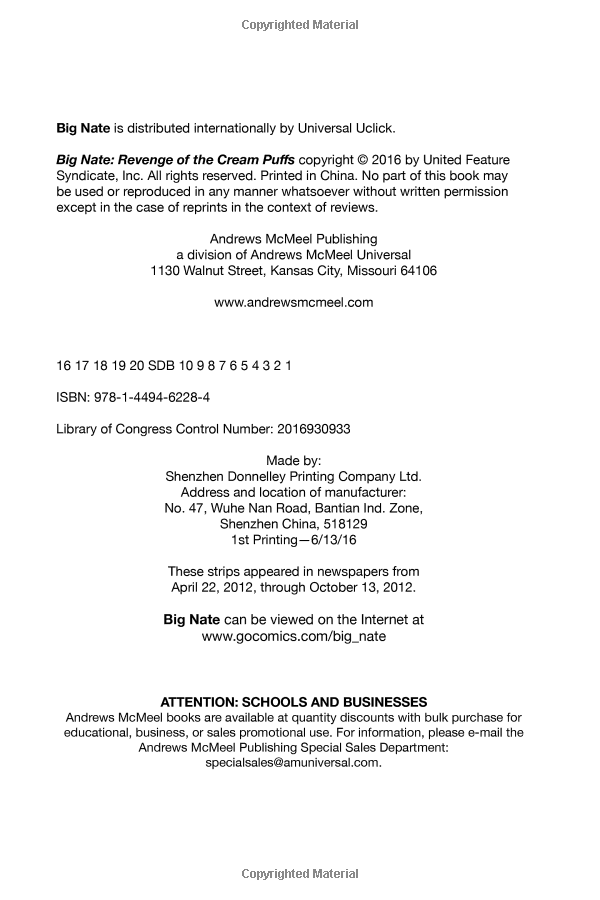 Copyrighted Material

Big Nate is distributed internationally by Universal Uclick.

Big Nate: Revenge of the Cream Puffs copyright © 2016 by United Feature Syndicate, Inc. All rights reserved. Printed in China. No part of this book may be used or reproduced in any manner whatsoever without written permission except in the case of reprints in the context of reviews.

Andrews McMeel Publishing
a division of Andrews McMeel Universal
1130 Walnut Street, Kansas City, Missouri 64106

www.andrewsmcmeel.com

16 17 18 19 20 SDB 10 9 8 7 6 5 4 3 2 1

ISBN: 978-1-4494-6228-4

Library of Congress Control Number: 2016930933

Made by:
Shenzhen Donnelley Printing Company Ltd.
Address and location of manufacturer:
No. 47, Wuhe Nan Road, Bantian Ind. Zone,
Shenzhen China, 518129
1st Printing—6/13/16

These strips appeared in newspapers from April 22, 2012, through October 13, 2012.

Big Nate can be viewed on the Internet at www.gocomics.com/big_nate

ATTENTION: SCHOOLS AND BUSINESSES
Andrews McMeel books are available at quantity discounts with bulk purchase for educational, business, or sales promotional use. For information, please e-mail the Andrews McMeel Publishing Special Sales Department: specialsales@amuniversal.com.

Copyrighted Material